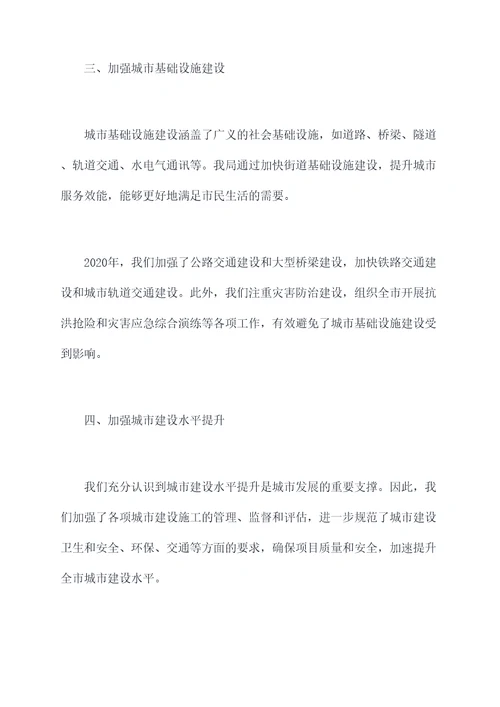 三、加强城市基础设施建设

城市基础设施建设涵盖了广义的社会基础设施，如道路、桥梁、隧道、轨道交通、水电气通讯等。我局通过加快街道基础设施建设，提升城市服务效能，能够更好地满足市民生活的需要。

2020年，我们加强了公路交通建设和大型桥梁建设，加快铁路交通建设和城市轨道交通建设。此外，我们注重灾害防治建设，组织全市开展抗洪抢险和灾害应急综合演练等各项工作，有效避免了城市基础设施建设受到影响。

四、加强城市建设水平提升

我们充分认识到城市建设水平提升是城市发展的重要支撑。因此，我们加强了各项城市建设施工的管理、监督和评估，进一步规范了城市建设卫生和安全、环保、交通等方面的要求，确保项目质量和安全，加速提升全市城市建设水平。